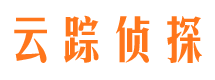 云踪侦探